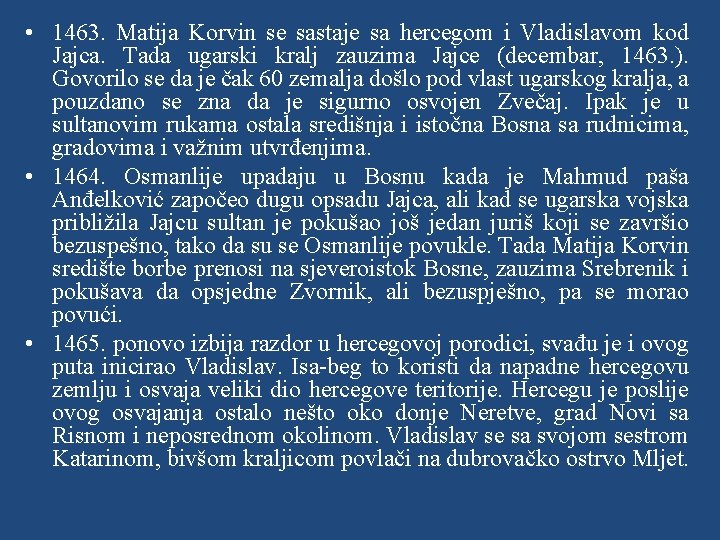 • 1463. Matija Korvin se sastaje sa hercegom i Vladislavom kod Jajca. Tada ugarski kralj zauzima Jajce (decembar, 1463.). Govorilo se da je čak 60 zemalja došlo pod vlast ugarskog kralja, a pouzdano se zna da je sigurno osvojen Zvečaj. Ipak je u sultanovim rukama ostala središnja i istočna Bosna sa rudnicima, gradovima i važnim utvrđenjima.

• 1464. Osmanlije upadaju u Bosnu kada je Mahmud paša Anđelković započeo dugu opsadu Jajca, ali kad se ugarska vojska približila Jajcu sultan je pokušao još jedan juriš koji se završio bezuspešno, tako da su se Osmanlije povukle. Tada Matija Korvin središte borbe prenosi na sjeveroistok Bosne, zauzima Srebrenik i pokušava da opsjedne Zvornik, ali bezuspješno, pa se morao povući.

• 1465. ponovo izbija razdor u hercegovoj porodici, svađu je i ovog puta inicirao Vladislav. Isa-beg to koristi da napadne hercegovu zemlju i osvaja veliki dio hercegove teritorije. Hercegu je poslije ovog osvajanja ostalo nešto oko donje Neretve, grad Novi sa Risnom i neposrednom okolinom. Vladislav se sa svojom sestrom Katarinom, bivšom kraljicom povlači na dubrovačko ostrvo Mljet.